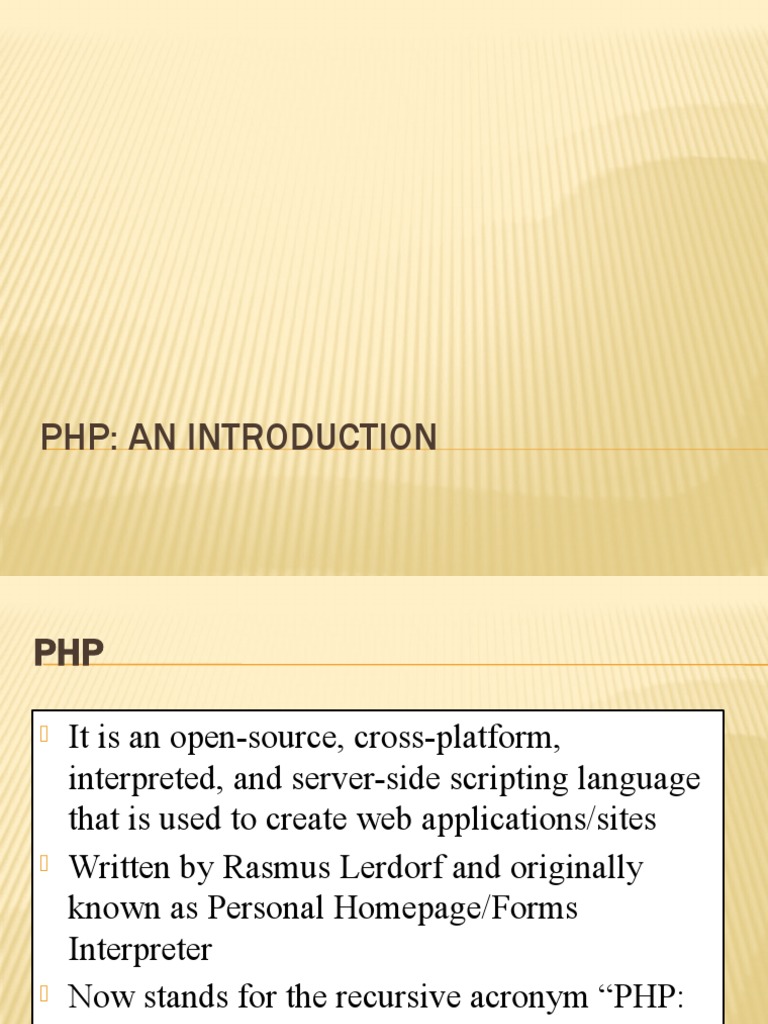 PHP: AN INTRODUCTION

PHP

It is an open-source, cross-platform, interpreted, and server-side scripting language that is used to create web applications/sites

Written by Rasmus Lerdorf and originally known as Personal Homepage/Forms Interpreter

Now stands for the recursive acronym “PHP: